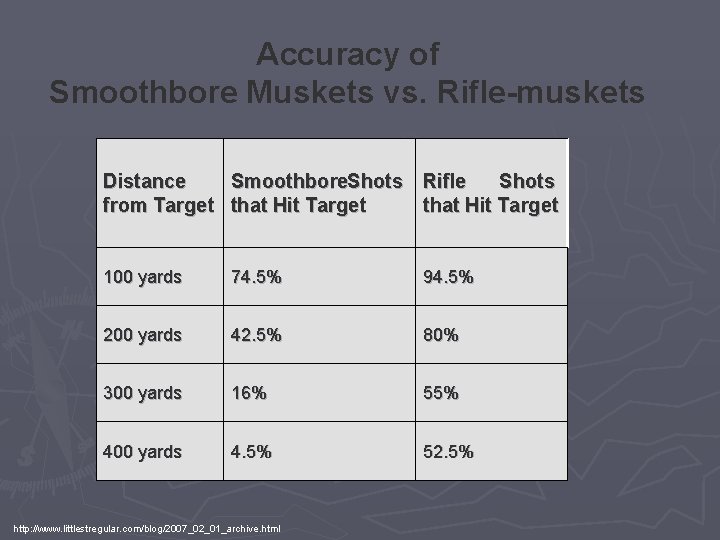 Accuracy of
Smoothbore Muskets vs. Rifle-muskets

| Distance from Target | SmoothboreShots that Hit Target | Rifle Shots that Hit Target |
|---|---|---|
| 100 yards | 74.5% | 94.5% |
| 200 yards | 42.5% | 80% |
| 300 yards | 16% | 55% |
| 400 yards | 4.5% | 52.5% |

http://www.littlestregular.com/blog/2007_02_01_archive.html